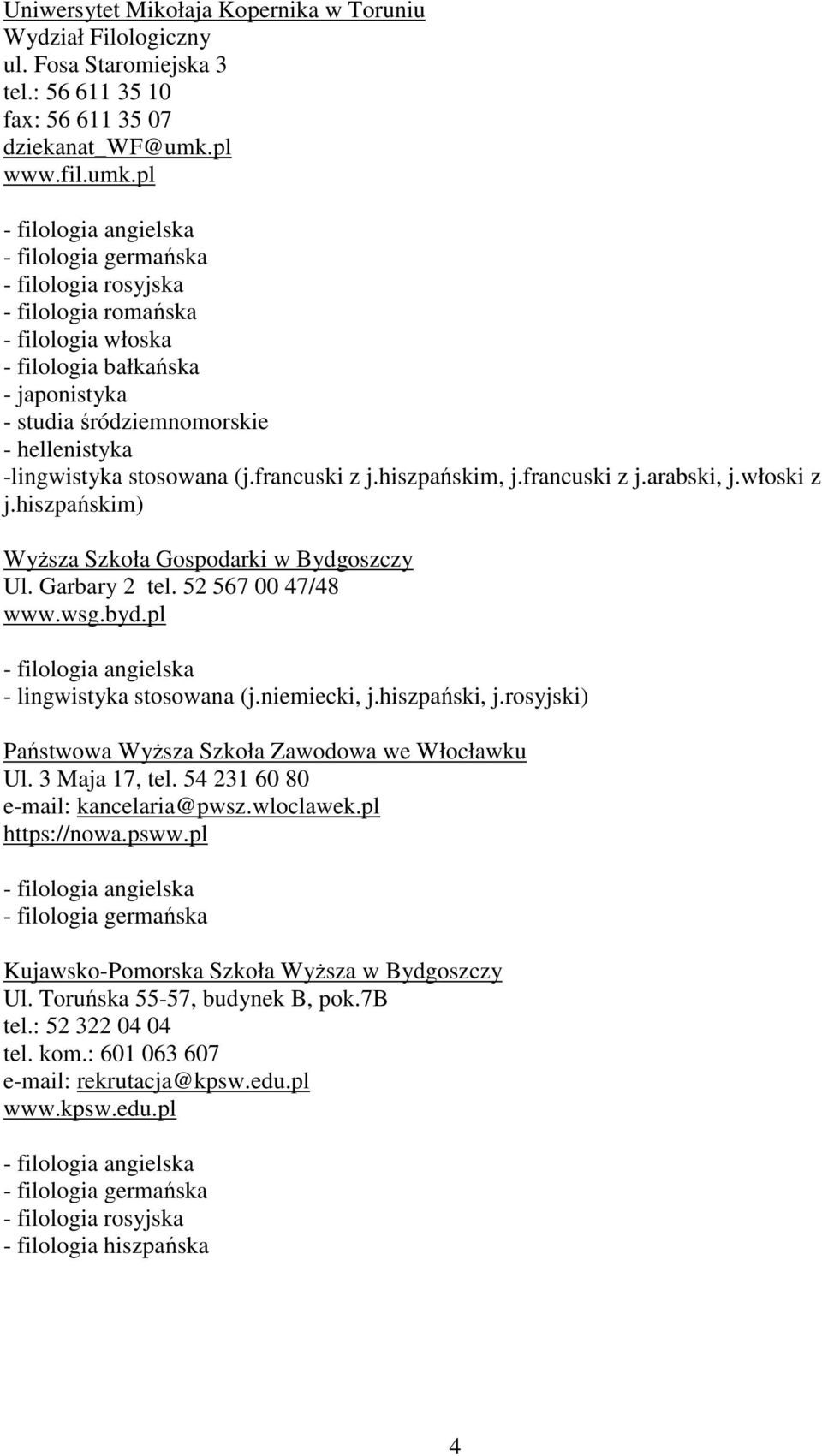 Uniwersytet Mikołaja Kopernika w Toruniu
Wydział Filologiczny
ul. Fosa Staromiejska 3
tel.: 56 611 35 10
fax: 56 611 35 07
dziekanat_WF@umk.pl
www.fil.umk.pl

- filologia angielska
- filologia germańska
- filologia rosyjska
- filologia romańska
- filologia włoska
- filologia bałkańska
- japonistyka
- studia śródziemnomorskie
- hellenistyka
-lingwistyka stosowana (j.francuski z j.hiszpańskim, j.francuski z j.arabski, j.włoski z j.hiszpańskim)

Wyższa Szkoła Gospodarki w Bydgoszczy
Ul. Garbary 2 tel. 52 567 00 47/48
www.wsg.byd.pl

- filologia angielska
- lingwistyka stosowana (j.niemiecki, j.hiszpański, j.rosyjski)

Państwowa Wyższa Szkoła Zawodowa we Włocławku
Ul. 3 Maja 17, tel. 54 231 60 80
e-mail: kancelaria@pwsz.wloclawek.pl
https://nowa.psww.pl

- filologia angielska
- filologia germańska

Kujawsko-Pomorska Szkoła Wyższa w Bydgoszczy
Ul. Toruńska 55-57, budynek B, pok.7B
tel.: 52 322 04 04
tel. kom.: 601 063 607
e-mail: rekrutacja@kpsw.edu.pl
www.kpsw.edu.pl

- filologia angielska
- filologia germańska
- filologia rosyjska
- filologia hiszpańska

4